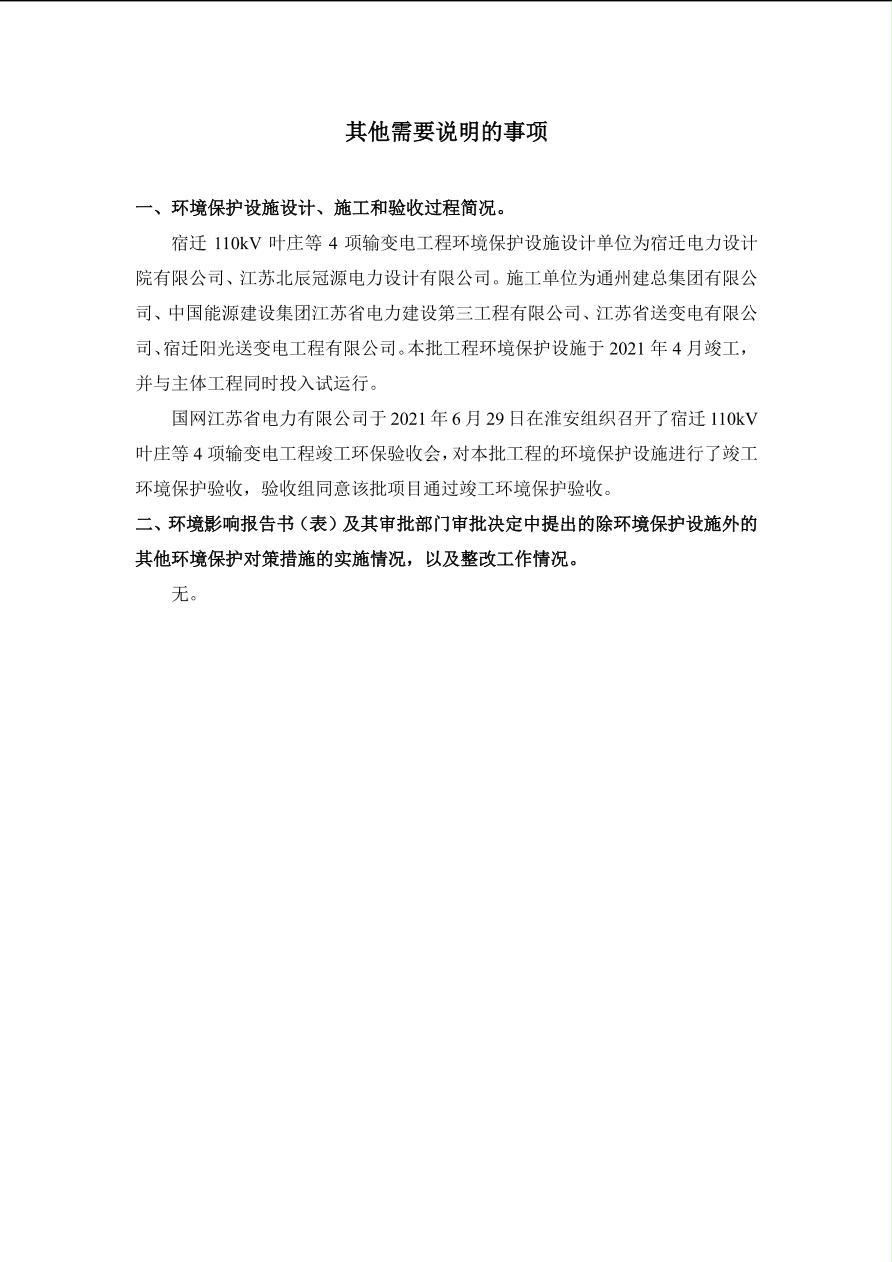 其他需要说明的事项

一、环境保护设施设计、施工和验收过程简况。

宿迁 110kV 叶庄等 4 项输变电工程环境保护设施设计单位为宿迁电力设计院有限公司、江苏北辰冠源电力设计有限公司。施工单位为通州建总集团有限公司、中国能源建设集团江苏省电力建设第三工程有限公司、江苏省送变电有限公司、宿迁阳光送变电工程有限公司。本批工程环境保护设施于 2021 年 4 月竣工，并与主体工程同时投入试运行。

国网江苏省电力有限公司于 2021 年 6 月 29 日在淮安组织召开了宿迁 110kV 叶庄等 4 项输变电工程竣工环保验收会，对本批工程的环境保护设施进行了竣工环境保护验收，验收组同意该批项目通过竣工环境保护验收。

二、环境影响报告书（表）及其审批部门审批决定中提出的除环境保护设施外的其他环境保护对策措施的实施情况，以及整改工作情况。

无。